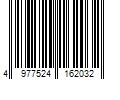 4 977524 162032